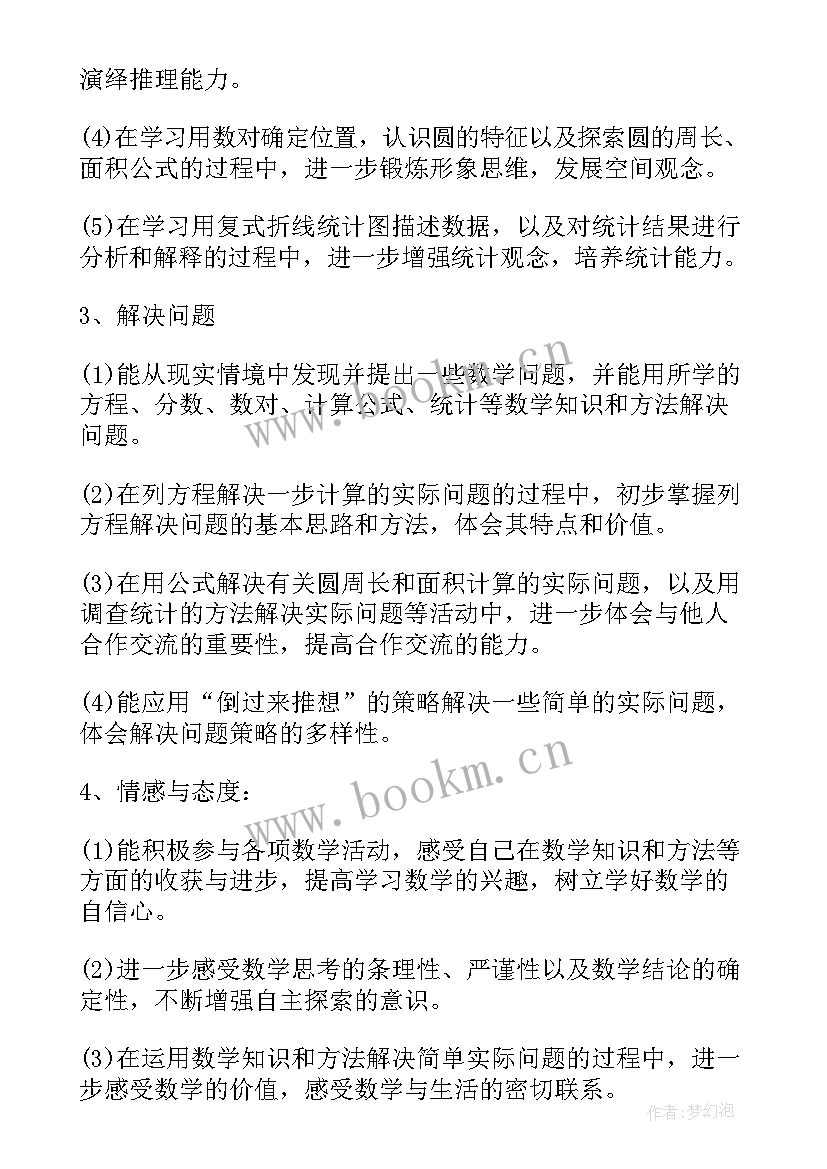 演绎推理能力。

(4)在学习用数对确定位置，认识圆的特征以及探索圆的周长、面积公式的过程中，进一步锻炼形象思维，发展空间观念。

(5)在学习用复式折线统计图描述数据，以及对统计结果进行分析和解释的过程中，进一步增强统计观念，培养统计能力。

3、解决问题

(1)能从现实情境中发现并提出一些数学问题，并能用所学的方程、分数、数对、计算公式、统计等数学知识和方法解决问题。

(2)在列方程解决一步计算的实际问题的过程中，初步掌握列方程解决问题的基本思路和方法，体会其特点和价值。

(3)在用公式解决有关圆周长和面积计算的实际问题，以及用调查统计的方法解决实际问题等活动中，进一步体会与他人合作交流的重要性，提高合作交流的能力。

(4)能应用“倒过来推想”的策略解决一些简单的实际问题，体会解决问题策略的多样性。

4、情感与态度：

(1)能积极参与各项数学活动，感受自己在数学知识和方法等方面的收获与进步，提高学习数学的兴趣，树立学好数学的自信心。

(2)进一步感受数学思考的条理性、严谨性以及数学结论的确定性，不断增强自主探索的意识。

(3)在运用数学知识和方法解决简单实际问题的过程中，进一步感受数学的价值，感受数学与生活的密切联系。

www.bookm.cn

www.bookm.cn

作者：梦幻泡